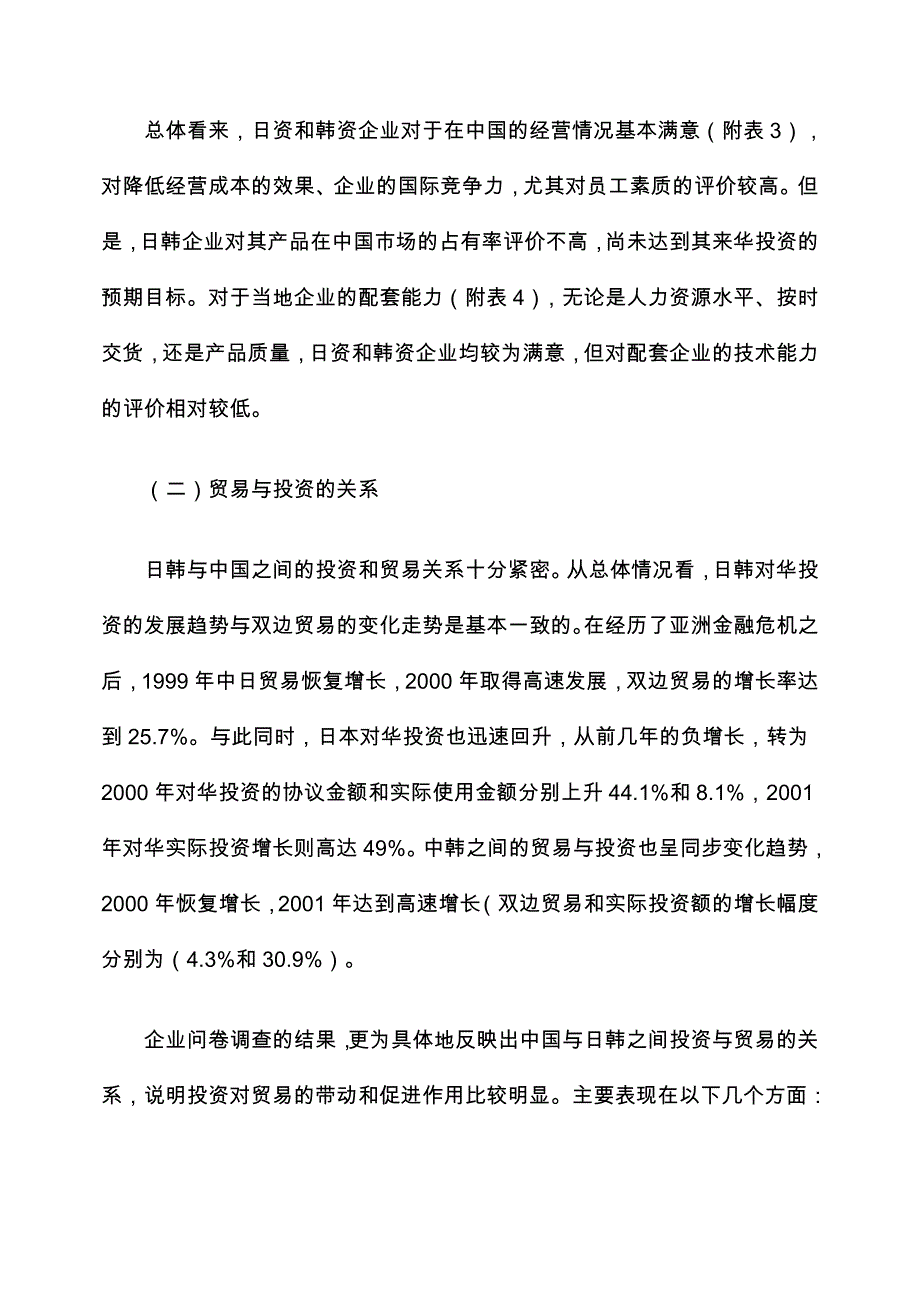 总体看来，日资和韩资企业对于在中国的经营情况基本满意（附表 3），对降低经营成本的效果、企业的国际竞争力，尤其对员工素质的评价较高。但是，日韩企业对其产品在中国市场的占有率评价不高，尚未达到其来华投资的预期目标。对于当地企业的配套能力（附表 4），无论是人力资源水平、按时交货，还是产品质量，日资和韩资企业均较为满意，但对配套企业的技术能力的评价相对较低。

（二）贸易与投资的关系

日韩与中国之间的投资和贸易关系十分紧密。从总体情况看，日韩对华投资的发展趋势与双边贸易的变化走势是基本一致的。在经历了亚洲金融危机之后，1999 年中日贸易恢复增长，2000 年取得高速发展，双边贸易的增长率达到 25.7%。与此同时，日本对华投资也迅速回升，从前几年的负增长，转为 2000 年对华投资的协议金额和实际使用金额分别上升 44.1%和 8.1%，2001 年对华实际投资增长则高达 49%。中韩之间的贸易与投资也呈同步变化趋势，2000 年恢复增长，2001 年达到高速增长（双边贸易和实际投资额的增长幅度分别为（4.3%和 30.9%）。

企业问卷调查的结果，更为具体地反映出中国与日韩之间投资与贸易的关系，说明投资对贸易的带动和促进作用比较明显。主要表现在以下几个方面：